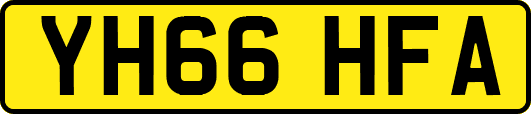 YH66 HFA